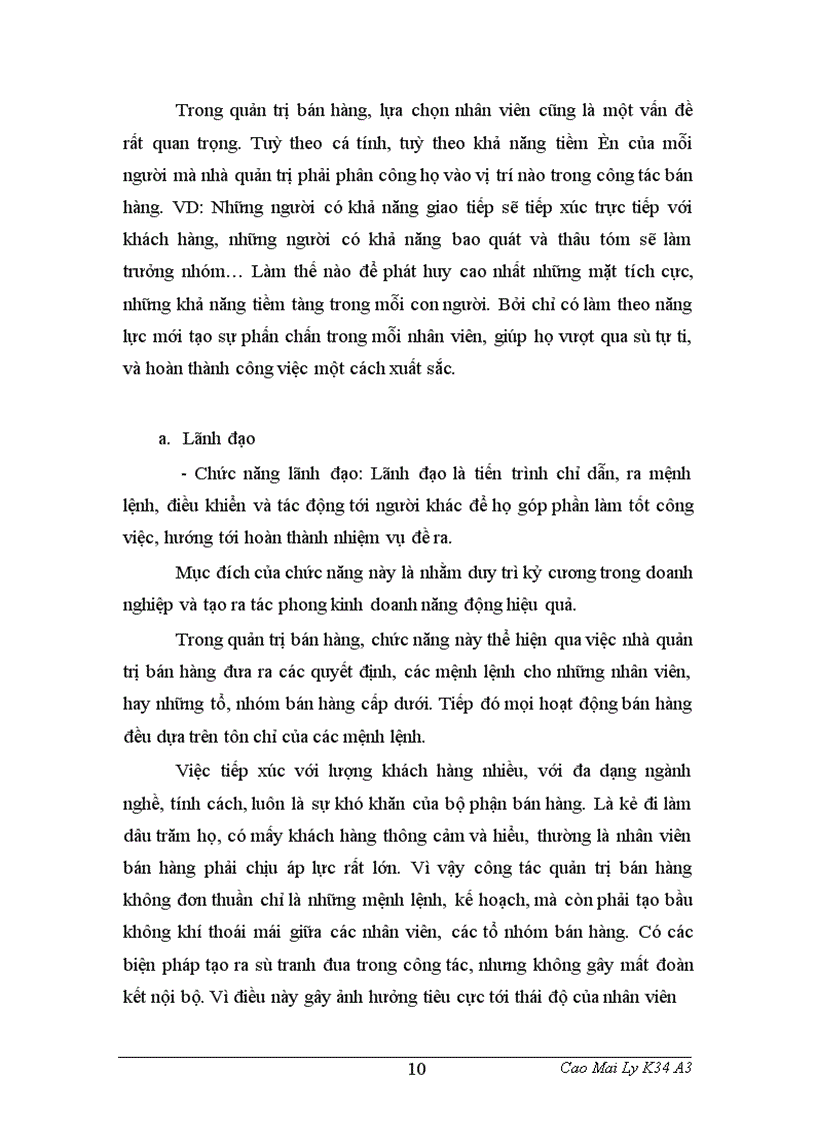 Trong quản trị bán hàng, lựa chọn nhân viên cũng là một vấn đề rất quan trọng. Tuỳ theo cá tính, tuỳ theo khả năng tiềm Èn của mỗi người mà nhà quản trị phải phân công họ vào vị trí nào trong công tác bán hàng. VD: Những người có khả năng giao tiếp sẽ tiếp xúc trực tiếp với khách hàng, những người có khả năng bao quát và thâu tóm sẽ làm trưởng nhóm… Làm thế nào để phát huy cao nhất những mặt tích cực, những khả năng tiềm tàng trong mỗi con người. Bởi chỉ có làm theo năng lực mới tạo sự phấn chấn trong mỗi nhân viên, giúp họ vượt qua sù tự ti, và hoàn thành công việc một cách xuất sắc.

a. Lãnh đạo

- Chức năng lãnh đạo: Lãnh đạo là tiến trình chỉ dẫn, ra mệnh lệnh, điều khiển và tác động tới người khác để họ góp phần làm tốt công việc, hướng tới hoàn thành nhiệm vụ đề ra.

Mục đích của chức năng này là nhằm duy trì kỷ cương trong doanh nghiệp và tạo ra tác phong kinh doanh năng động hiệu quả.

Trong quản trị bán hàng, chức năng này thể hiện qua việc nhà quản trị bán hàng đưa ra các quyết định, các mệnh lệnh cho những nhân viên, hay những tổ, nhóm bán hàng cấp dưới. Tiếp đó mọi hoạt động bán hàng đều dựa trên tôn chỉ của các mệnh lệnh.

Việc tiếp xúc với lượng khách hàng nhiều, với đa dạng ngành nghề, tính cách, luôn là sự khó khăn của bộ phận bán hàng. Là kẻ đi làm dâu trăm họ, có mấy khách hàng thông cảm và hiểu, thường là nhân viên bán hàng phải chịu áp lực rất lớn. Vì vậy công tác quản trị bán hàng không đơn thuần chỉ là những mệnh lệnh, kế hoạch, mà còn phải tạo bầu không khí thoải mái giữa các nhân viên, các tổ nhóm bán hàng. Có các biện pháp tạo ra sù tranh đua trong công tác, nhưng không gây mất đoàn kết nội bộ. Vì điều này gây ảnh hưởng tiêu cực tới thái độ của nhân viên

10 Cao Mai Ly K34 A3